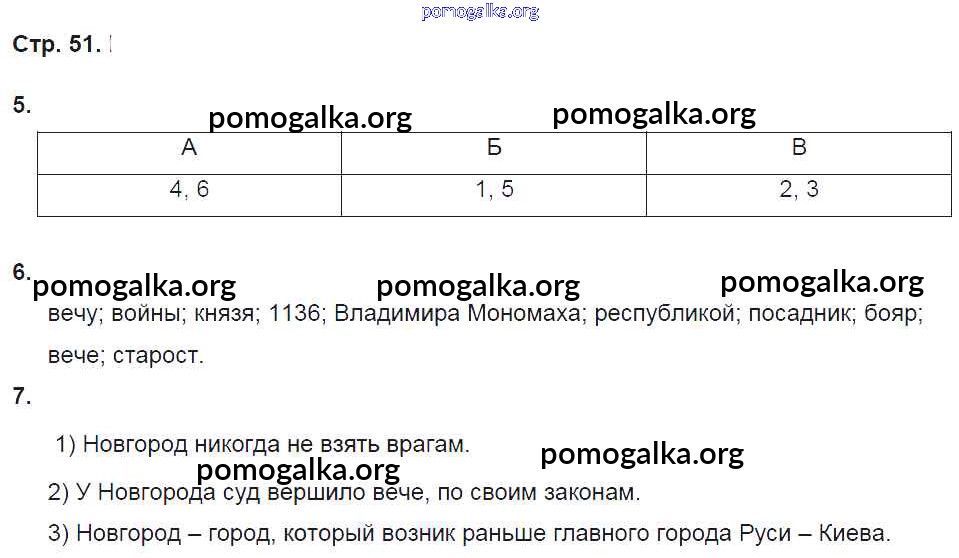 pomogalka.org

Стр. 51.

5.

pomogalka.org pomogalka.org

| А | Б | В |
|---|---|---|
| 4, 6 | 1, 5 | 2, 3 |

6.

pomogalka.org pomogalka.org pomogalka.org

вечу; войны; князя; 1136; Владимира Мономаха; республикой; посадник; бояр; вече; старост.

7.

1) Новгород никогда не взять врагам.

pomogalka.org pomogalka.org

2) У Новгорода суд вершило вече, по своим законам.

3) Новгород – город, который возник раньше главного города Руси – Киева.